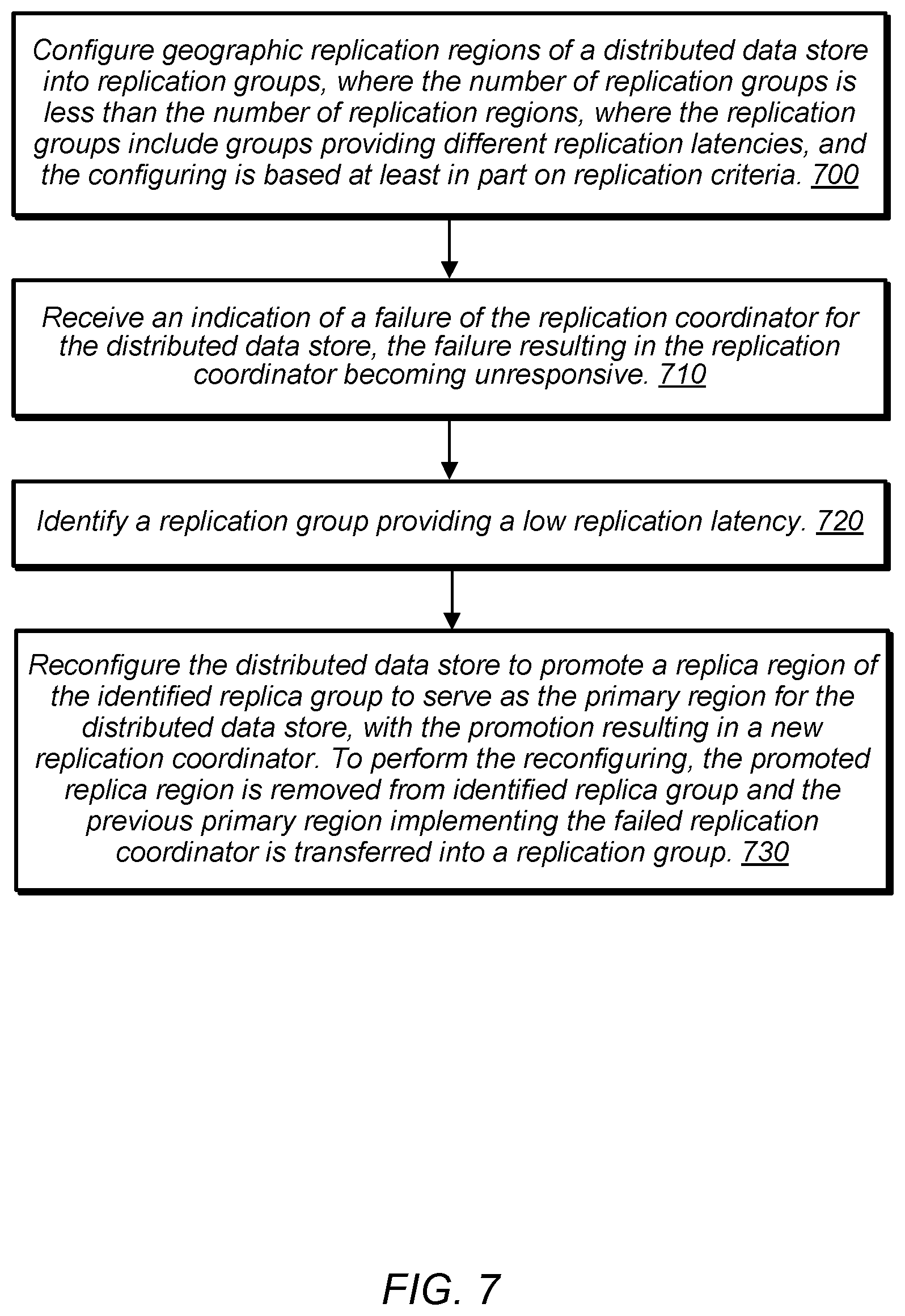 Configure geographic replication regions of a distributed data store into replication groups, where the number of replication groups is less than the number of replication regions, where the replication groups include groups providing different replication latencies, and the configuring is based at least in part on replication criteria. 700

Receive an indication of a failure of the replication coordinator for the distributed data store, the failure resulting in the replication coordinator becoming unresponsive. 710

Identify a replication group providing a low replication latency. 720

Reconfigure the distributed data store to promote a replica region of the identified replica group to serve as the primary region for the distributed data store, with the promotion resulting in a new replication coordinator. To perform the reconfiguring, the promoted replica region is removed from identified replica group and the previous primary region implementing the failed replication coordinator is transferred into a replication group. 730

FIG. 7